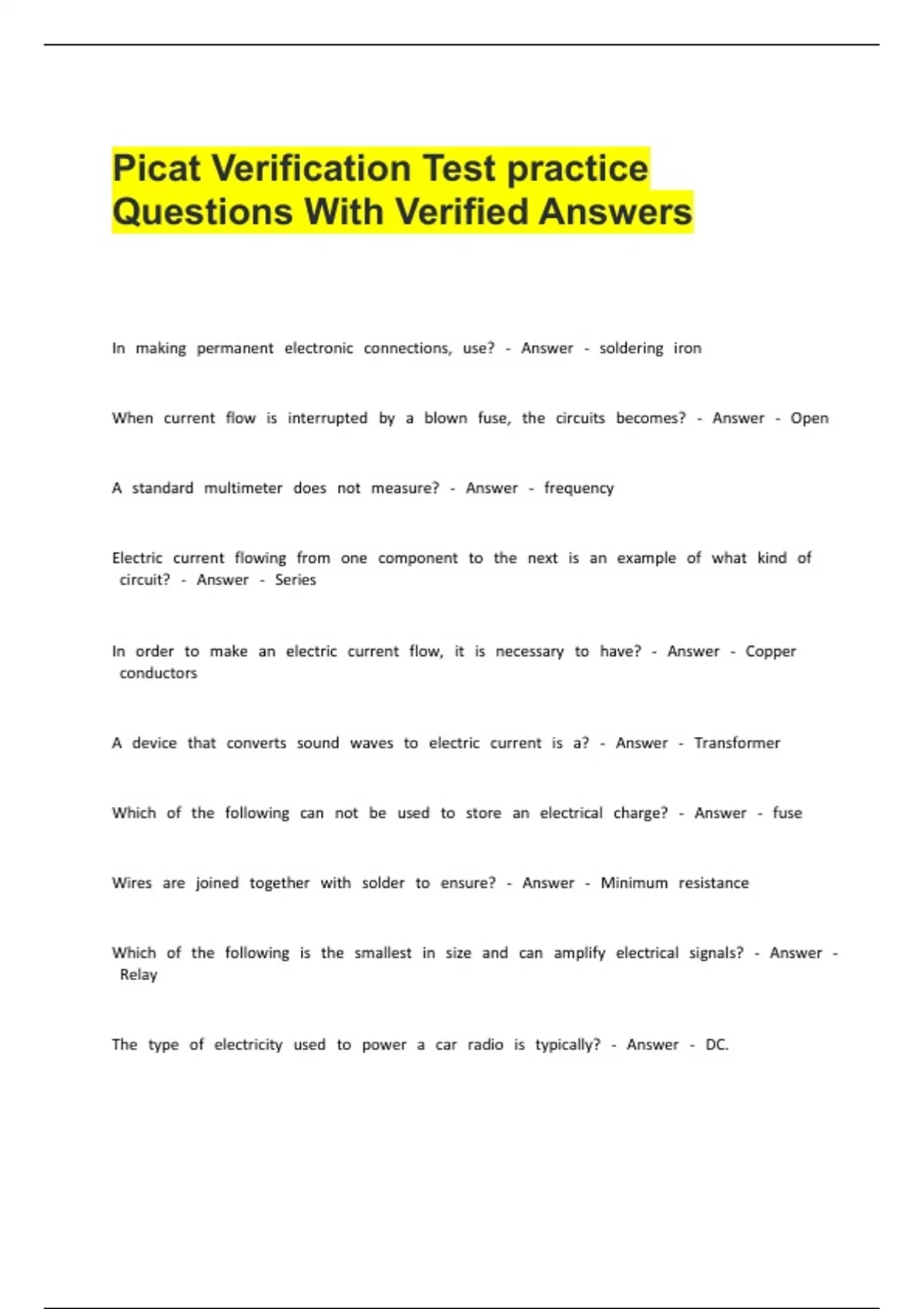 Picat Verification Test practice Questions With Verified Answers

In making permanent electronic connections, use? - Answer - soldering iron

When current flow is interrupted by a blown fuse, the circuits becomes? - Answer - Open

A standard multimeter does not measure? - Answer - frequency

Electric current flowing from one component to the next is an example of what kind of circuit? - Answer - Series

In order to make an electric current flow, it is necessary to have? - Answer - Copper conductors

A device that converts sound waves to electric current is a? - Answer - Transformer

Which of the following can not be used to store an electrical charge? - Answer - fuse

Wires are joined together with solder to ensure? - Answer - Minimum resistance

Which of the following is the smallest in size and can amplify electrical signals? - Answer - Relay

The type of electricity used to power a car radio is typically? - Answer - DC.